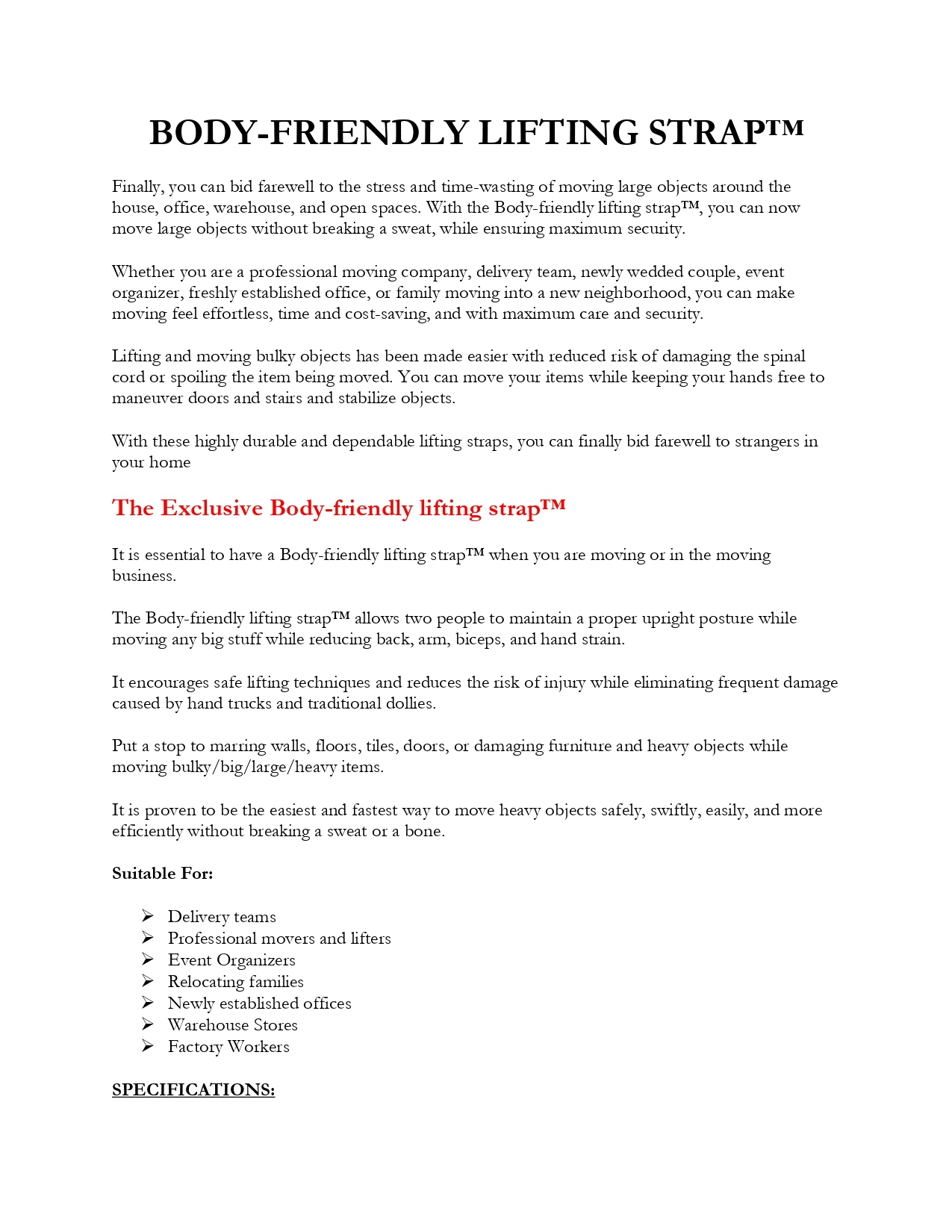 BODY-FRIENDLY LIFTING STRAP™

Finally, you can bid farewell to the stress and time-wasting of moving large objects around the house, office, warehouse, and open spaces. With the Body-friendly lifting strap™, you can now move large objects without breaking a sweat, while ensuring maximum security.

Whether you are a professional moving company, delivery team, newly wedded couple, event organizer, freshly established office, or family moving into a new neighborhood, you can make moving feel effortless, time and cost-saving, and with maximum care and security.

Lifting and moving bulky objects has been made easier with reduced risk of damaging the spinal cord or spoiling the item being moved. You can move your items while keeping your hands free to maneuver doors and stairs and stabilize objects.

With these highly durable and dependable lifting straps, you can finally bid farewell to strangers in your home

The Exclusive Body-friendly lifting strap™

It is essential to have a Body-friendly lifting strap™ when you are moving or in the moving business.

The Body-friendly lifting strap™ allows two people to maintain a proper upright posture while moving any big stuff while reducing back, arm, biceps, and hand strain.

It encourages safe lifting techniques and reduces the risk of injury while eliminating frequent damage caused by hand trucks and traditional dollies.

Put a stop to marring walls, floors, tiles, doors, or damaging furniture and heavy objects while moving bulky/big/large/heavy items.

It is proven to be the easiest and fastest way to move heavy objects safely, swiftly, easily, and more efficiently without breaking a sweat or a bone.

Suitable For:

➢ Delivery teams
➢ Professional movers and lifters
➢ Event Organizers
➢ Relocating families
➢ Newly established offices
➢ Warehouse Stores
➢ Factory Workers

SPECIFICATIONS: